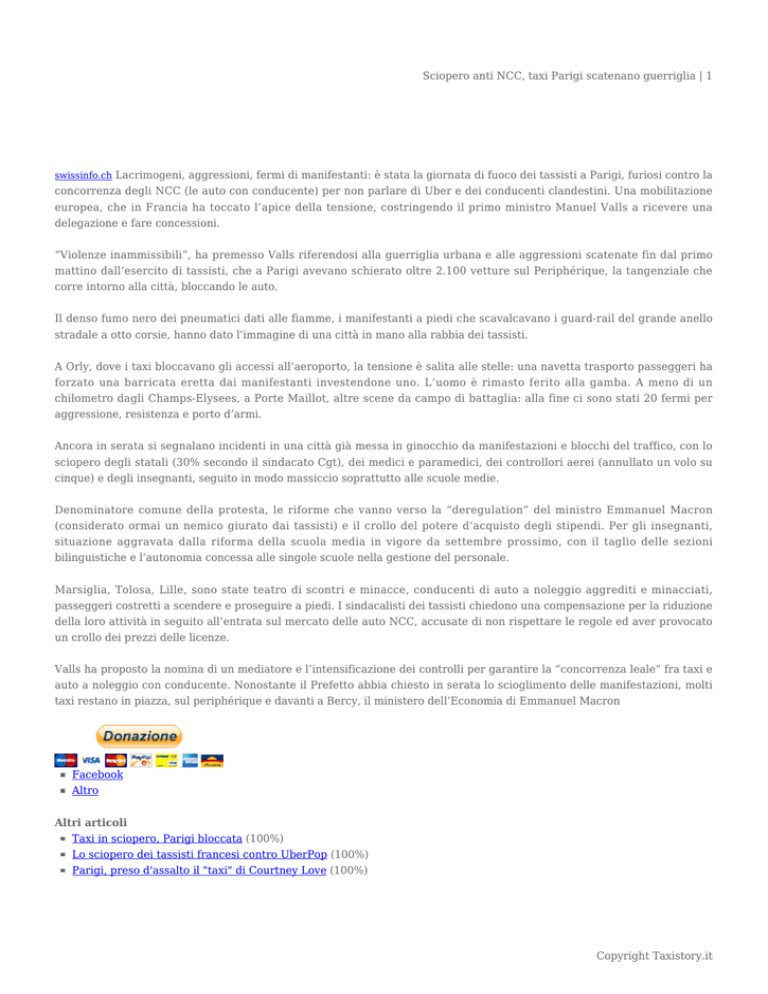 Sciopero anti NCC, taxi Parigi scatenano guerriglia | 1

swissinfo.ch Lacrimogeni, aggressioni, fermi di manifestanti: è stata la giornata di fuoco dei tassisti a Parigi, furiosi contro la concorrenza degli NCC (le auto con conducente) per non parlare di Uber e dei conducenti clandestini. Una mobilitazione europea, che in Francia ha toccato l'apice della tensione, costringendo il primo ministro Manuel Valls a ricevere una delegazione e fare concessioni.

"Violenze inammissibili", ha premesso Valls riferendosi alla guerriglia urbana e alle aggressioni scatenate fin dal primo mattino dall'esercito di tassisti, che a Parigi avevano schierato oltre 2.100 vetture sul Periphérique, la tangenziale che corre intorno alla città, bloccando le auto.

Il denso fumo nero dei pneumatici dati alle fiamme, i manifestanti a piedi che scavalcavano i guard-rail del grande anello stradale a otto corsie, hanno dato l'immagine di una città in mano alla rabbia dei tassisti.

A Orly, dove i taxi bloccavano gli accessi all'aeroporto, la tensione è salita alle stelle: una navetta trasporto passeggeri ha forzato una barricata eretta dai manifestanti investendone uno. L'uomo è rimasto ferito alla gamba. A meno di un chilometro dagli Champs-Elysees, a Porte Maillot, altre scene da campo di battaglia: alla fine ci sono stati 20 fermi per aggressione, resistenza e porto d'armi.

Ancora in serata si segnalano incidenti in una città già messa in ginocchio da manifestazioni e blocchi del traffico, con lo sciopero degli statali (30% secondo il sindacato Cgt), dei medici e paramedici, dei controllori aerei (annullato un volo su cinque) e degli insegnanti, seguito in modo massiccio soprattutto alle scuole medie.

Denominatore comune della protesta, le riforme che vanno verso la "deregulation" del ministro Emmanuel Macron (considerato ormai un nemico giurato dai tassisti) e il crollo del potere d'acquisto degli stipendi. Per gli insegnanti, situazione aggravata dalla riforma della scuola media in vigore da settembre prossimo, con il taglio delle sezioni bilinguistiche e l'autonomia concessa alle singole scuole nella gestione del personale.

Marsiglia, Tolosa, Lille, sono state teatro di scontri e minacce, conducenti di auto a noleggio aggrediti e minacciati, passeggeri costretti a scendere e proseguire a piedi. I sindacalisti dei tassisti chiedono una compensazione per la riduzione della loro attività in seguito all'entrata sul mercato delle auto NCC, accusate di non rispettare le regole ed aver provocato un crollo dei prezzi delle licenze.

Valls ha proposto la nomina di un mediatore e l'intensificazione dei controlli per garantire la "concorrenza leale" fra taxi e auto a noleggio con conducente. Nonostante il Prefetto abbia chiesto in serata lo scioglimento delle manifestazioni, molti taxi restano in piazza, sul periphérique e davanti a Bercy, il ministero dell'Economia di Emmanuel Macron

Donazione

Facebook
Altro

Altri articoli
Taxi in sciopero, Parigi bloccata (100%)
Lo sciopero dei tassisti francesi contro UberPop (100%)
Parigi, preso d'assalto il "taxi" di Courtney Love (100%)

Copyright Taxistory.it